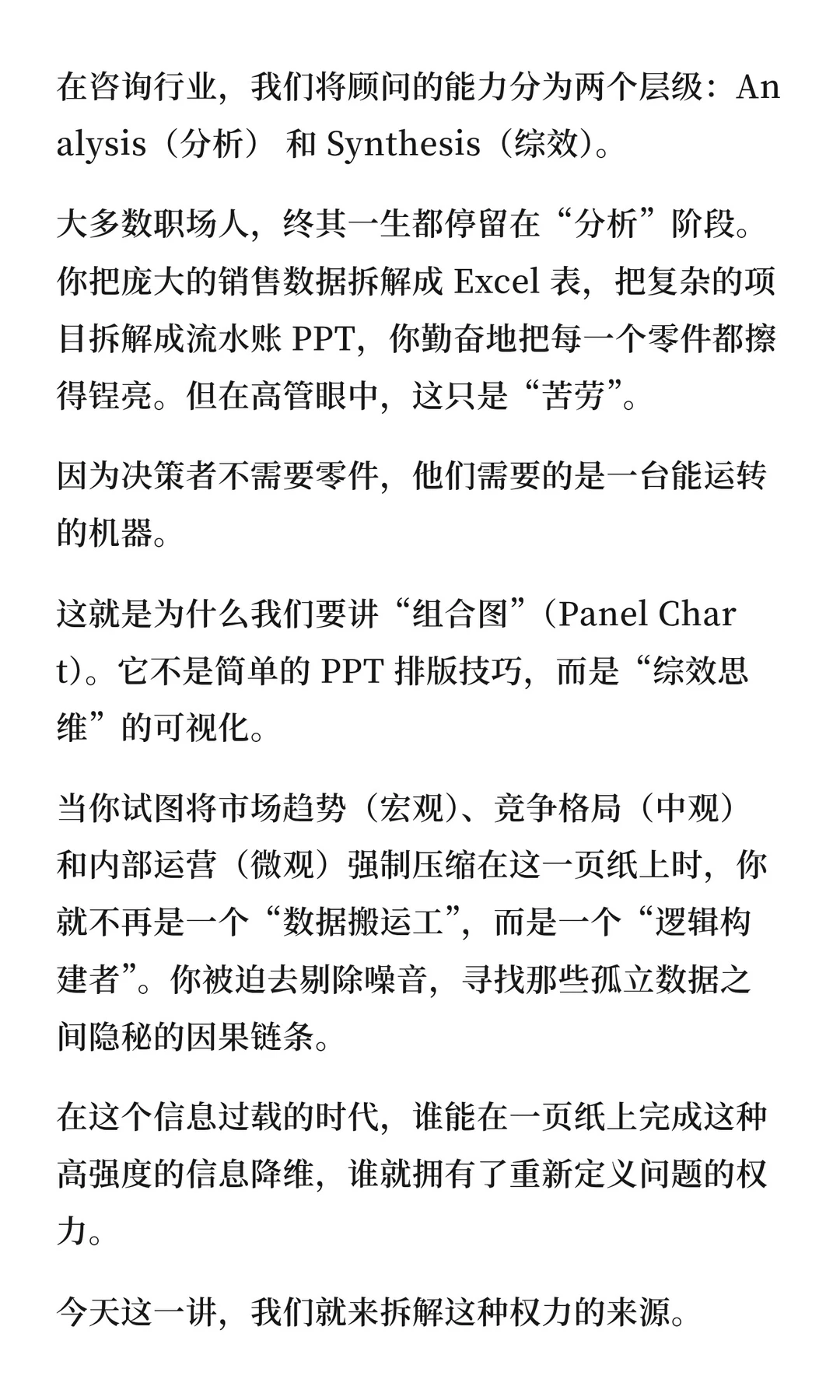 在咨询行业，我们将顾问的能力分为两个层级：Analysis（分析） 和 Synthesis（综效）。

大多数职场人，终其一生都停留在“分析”阶段。你把庞大的销售数据拆解成 Excel 表，把复杂的项目拆解成流水账 PPT，你勤奋地把每一个零件都擦得锃亮。但在高管眼中，这只是“苦劳”。

因为决策者不需要零件，他们需要的是一台能运转的机器。

这就是为什么我们要讲“组合图”（Panel Chart）。它不是简单的 PPT 排版技巧，而是“综效思维”的可视化。

当你试图将市场趋势（宏观）、竞争格局（中观）和内部运营（微观）强制压缩在这一页纸上时，你就不再是一个“数据搬运工”，而是一个“逻辑构建者”。你被迫去剔除噪音，寻找那些孤立数据之间隐秘的因果链条。

在这个信息过载的时代，谁能在一页纸上完成这种高强度的信息降维，谁就拥有了重新定义问题的权力。

今天这一讲，我们就来拆解这种权力的来源。